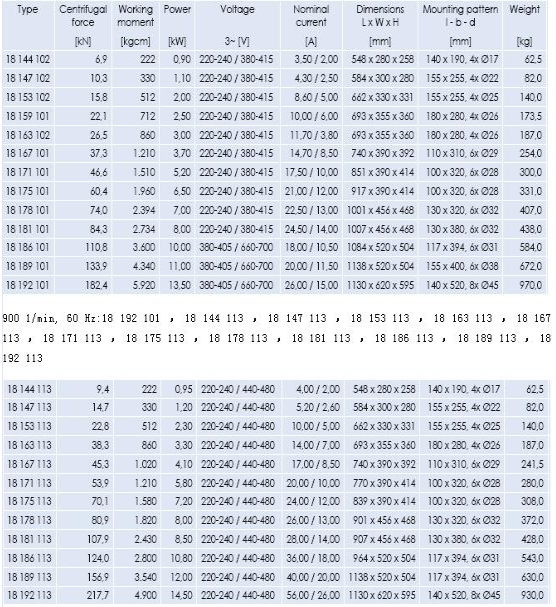 | Type | Centrifugal force [kN] | Working moment [kgcm] | Power [kW] | Voltage 3~ [V] | Nominal current [A] | Dimensions L x W x H [mm] | Mounting pattern l - b - d [mm] | Weight [kg] |
|---|---|---|---|---|---|---|---|---|
| 18 144 102 | 6,9 | 222 | 0,90 | 220-240 / 380-415 | 3,50 / 2,00 | 548 x 280 x 258 | 140 x 190, 4x Ø17 | 62,5 |
| 18 147 102 | 10,3 | 330 | 1,10 | 220-240 / 380-415 | 4,30 / 2,50 | 584 x 300 x 280 | 155 x 255, 4x Ø22 | 82,0 |
| 18 153 102 | 15,8 | 512 | 2,00 | 220-240 / 380-415 | 8,60 / 5,00 | 662 x 330 x 331 | 155 x 255, 4x Ø25 | 140,0 |
| 18 159 101 | 22,1 | 712 | 2,50 | 220-240 / 380-415 | 10,00 / 6,00 | 693 x 355 x 360 | 180 x 280, 4x Ø26 | 173,5 |
| 18 163 102 | 26,5 | 860 | 3,00 | 220-240 / 380-415 | 11,70 / 3,80 | 693 x 355 x 360 | 180 x 280, 4x Ø26 | 187,0 |
| 18 167 101 | 37,3 | 1.210 | 3,70 | 220-240 / 380-415 | 14,70 / 8,50 | 740 x 390 x 392 | 110 x 310, 6x Ø29 | 254,0 |
| 18 171 101 | 46,6 | 1.510 | 5,20 | 220-240 / 380-415 | 17,50 / 10,00 | 851 x 390 x 414 | 100 x 320, 6x Ø28 | 300,0 |
| 18 175 101 | 60,4 | 1.960 | 6,50 | 220-240 / 380-415 | 21,00 / 12,00 | 917 x 390 x 414 | 100 x 320, 6x Ø28 | 331,0 |
| 18 178 101 | 74,0 | 2.394 | 7,00 | 220-240 / 380-415 | 22,50 / 13,00 | 1001 x 456 x 468 | 130 x 320, 6x Ø32 | 407,0 |
| 18 181 101 | 84,3 | 2.734 | 8,00 | 220-240 / 380-415 | 24,50 / 14,00 | 1007 x 456 x 468 | 130 x 380, 6x Ø32 | 438,0 |
| 18 186 101 | 110,8 | 3.600 | 10,00 | 380-405 / 660-700 | 18,00 / 10,50 | 1084 x 520 x 504 | 117 x 394, 6x Ø31 | 584,0 |
| 18 189 101 | 133,9 | 4.340 | 11,00 | 380-405 / 660-700 | 20,00 / 11,50 | 1138 x 520 x 504 | 155 x 400, 6x Ø38 | 672,0 |
| 18 192 101 | 182,4 | 5.920 | 13,50 | 380-405 / 660-700 | 26,00 / 15,00 | 1130 x 620 x 595 | 140 x 520, 8x Ø45 | 970,0 |

900 1/min, 60 Hz:18 192 101 , 18 144 113 , 18 147 113 , 18 153 113 , 18 163 113 , 18 167 113 , 18 171 113 , 18 175 113 , 18 178 113 , 18 181 113 , 18 186 113 , 18 189 113 , 18 192 113

| | | | | | | | | |
|---|---|---|---|---|---|---|---|---|
| 18 144 113 | 9,4 | 222 | 0,95 | 220-240 / 440-480 | 4,00 / 2,00 | 548 x 280 x 258 | 140 x 190, 4x Ø17 | 62,5 |
| 18 147 113 | 14,7 | 330 | 1,20 | 220-240 / 440-480 | 5,20 / 2,60 | 584 x 300 x 280 | 155 x 255, 4x Ø22 | 82,0 |
| 18 153 113 | 22,8 | 512 | 2,30 | 220-240 / 440-480 | 10,00 / 5,00 | 662 x 330 x 331 | 155 x 255, 4x Ø25 | 140,0 |
| 18 163 113 | 38,3 | 860 | 3,30 | 220-240 / 440-480 | 14,00 / 7,00 | 693 x 355 x 360 | 180 x 280, 4x Ø26 | 187,0 |
| 18 167 113 | 45,3 | 1.020 | 4,10 | 220-240 / 440-480 | 17,00 / 8,50 | 740 x 390 x 392 | 110 x 310, 6x Ø29 | 241,5 |
| 18 171 113 | 53,9 | 1.210 | 5,80 | 220-240 / 440-480 | 20,00 / 10,00 | 770 x 390 x 414 | 100 x 320, 6x Ø28 | 280,0 |
| 18 175 113 | 70,1 | 1.580 | 7,20 | 220-240 / 440-480 | 24,00 / 12,00 | 839 x 390 x 414 | 100 x 320, 6x Ø28 | 308,0 |
| 18 178 113 | 80,9 | 1.820 | 8,00 | 220-240 / 440-480 | 26,00 / 13,00 | 901 x 456 x 468 | 130 x 320, 6x Ø32 | 372,0 |
| 18 181 113 | 107,9 | 2.430 | 8,50 | 220-240 / 440-480 | 28,00 / 14,00 | 907 x 456 x 468 | 130 x 380, 6x Ø32 | 428,0 |
| 18 186 113 | 124,0 | 2.800 | 10,80 | 220-240 / 440-480 | 36,00 / 18,00 | 964 x 520 x 504 | 117 x 394, 6x Ø31 | 543,0 |
| 18 189 113 | 156,9 | 3.540 | 12,00 | 220-240 / 440-480 | 40,00 / 20,00 | 1138 x 520 x 504 | 117 x 394, 6x Ø31 | 630,0 |
| 18 192 113 | 217,7 | 4.900 | 14,50 | 220-240 / 440-480 | 56,00 / 26,00 | 1130 x 620 x 595 | 140 x 520, 8x Ø45 | 930,0 |